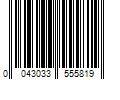 0 043033 555819